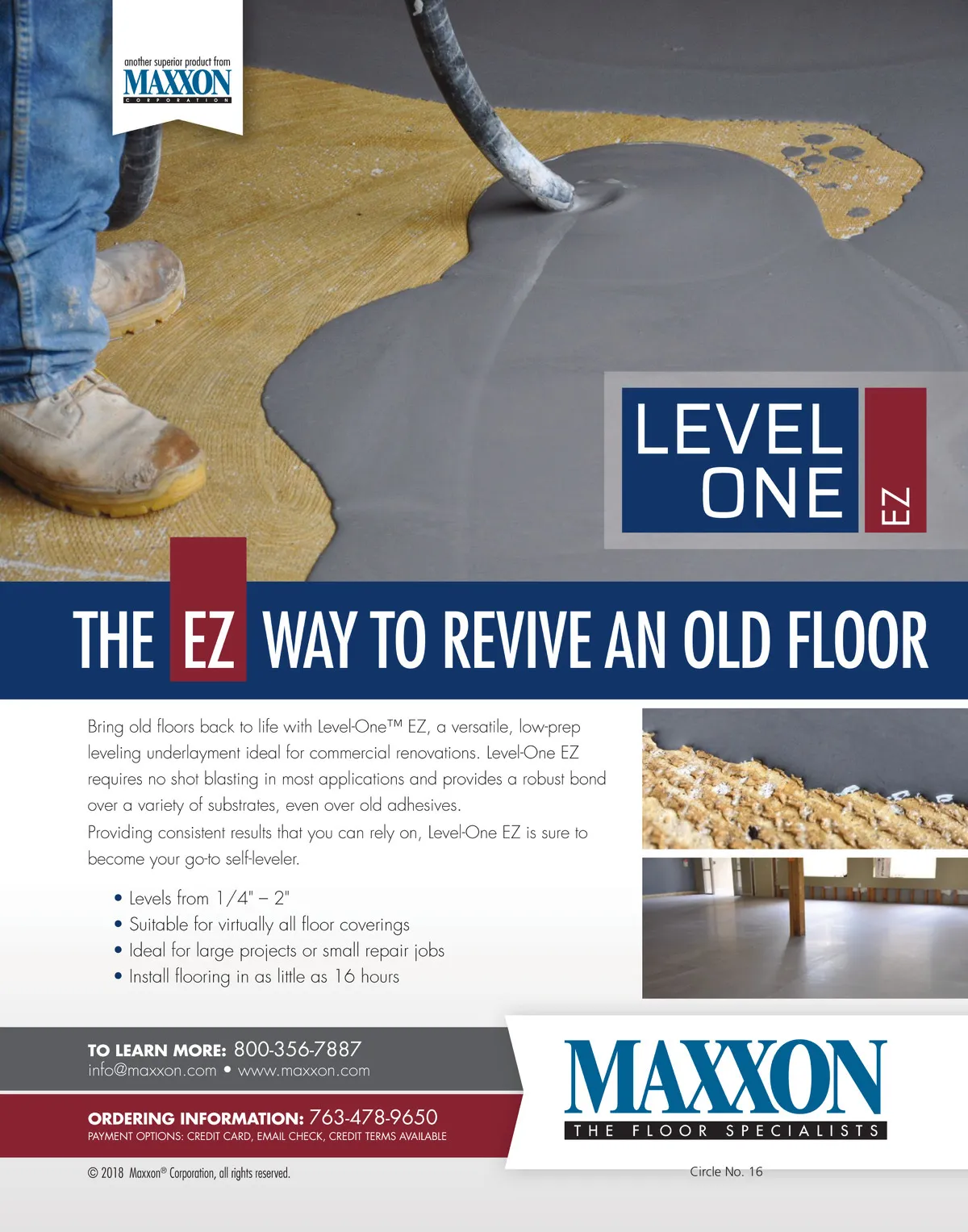 another superior product from
MAXXON
CORPORATION

LEVEL ONE
EZ

THE EZ WAY TO REVIVE AN OLD FLOOR

Bring old floors back to life with Level-One™ EZ, a versatile, low-prep leveling underlayment ideal for commercial renovations. Level-One EZ requires no shot blasting in most applications and provides a robust bond over a variety of substrates, even over old adhesives.

Providing consistent results that you can rely on, Level-One EZ is sure to become your go-to self-leveler.

• Levels from 1/4" – 2"
• Suitable for virtually all floor coverings
• Ideal for large projects or small repair jobs
• Install flooring in as little as 16 hours

TO LEARN MORE: 800-356-7887
info@maxxon.com • www.maxxon.com

ORDERING INFORMATION: 763-478-9650
PAYMENT OPTIONS: CREDIT CARD, EMAIL CHECK, CREDIT TERMS AVAILABLE

MAXXON
THE FLOOR SPECIALISTS

© 2018 Maxxon® Corporation, all rights reserved.

Circle No. 16